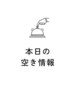 本日の
空き情報